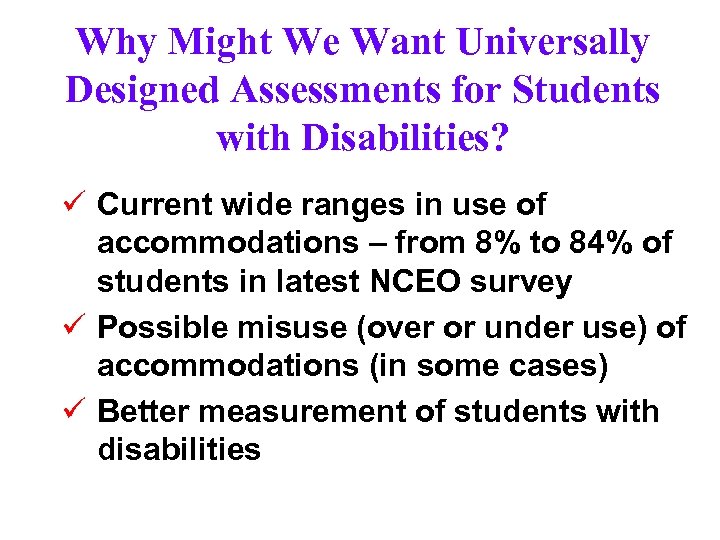 Why Might We Want Universally Designed Assessments for Students with Disabilities?

✓ Current wide ranges in use of accommodations – from 8% to 84% of students in latest NCEO survey

✓ Possible misuse (over or under use) of accommodations (in some cases)

✓ Better measurement of students with disabilities